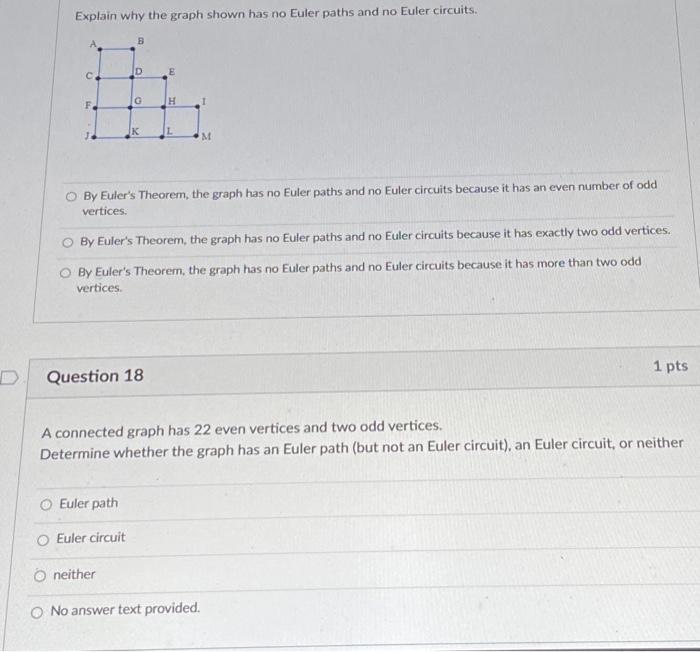 Explain why the graph shown has no Euler paths and no Euler circuits.

A B C D E F G H I J K L M

By Euler's Theorem, the graph has no Euler paths and no Euler circuits because it has an even number of odd vertices.

By Euler's Theorem, the graph has no Euler paths and no Euler circuits because it has exactly two odd vertices.

By Euler's Theorem, the graph has no Euler paths and no Euler circuits because it has more than two odd vertices.

Question 18

1 pts

A connected graph has 22 even vertices and two odd vertices.
Determine whether the graph has an Euler path (but not an Euler circuit), an Euler circuit, or neither

Euler path

Euler circuit

neither

No answer text provided.